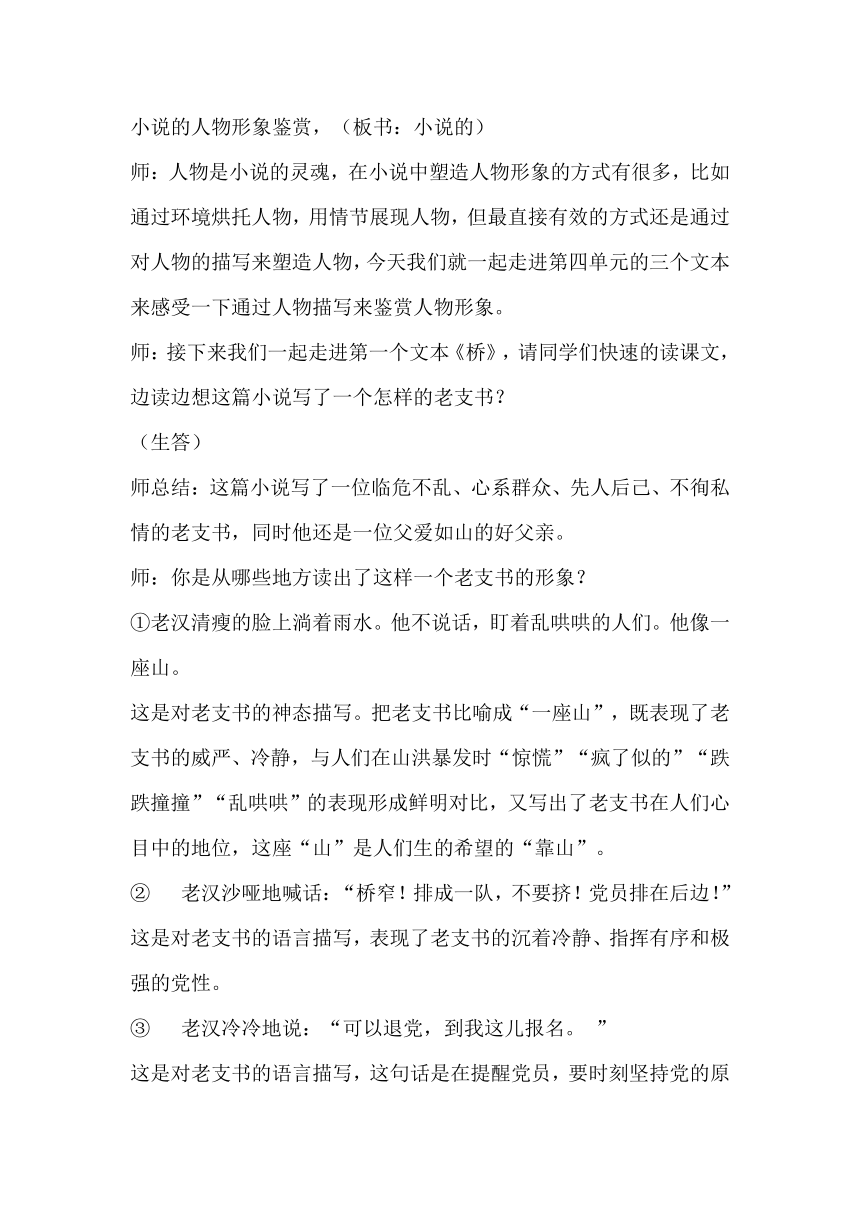 小说的人物形象鉴赏，（板书：小说的）

师：人物是小说的灵魂，在小说中塑造人物形象的方式有很多，比如通过环境烘托人物，用情节展现人物，但最直接有效的方式还是通过对人物的描写来塑造人物，今天我们就一起走进第四单元的三个文本来感受一下通过人物描写来鉴赏人物形象。

师：接下来我们一起走进第一个文本《桥》，请同学们快速的读课文，边读边想这篇小说写了一个怎样的老支书？

（生答）

师总结：这篇小说写了一位临危不乱、心系群众、先人后己、不徇私情的老支书，同时他还是一位父爱如山的好父亲。

师：你是从哪些地方读出了这样一个老支书的形象？

①老汉清瘦的脸上淌着雨水。他不说话，盯着乱哄哄的人们。他像一座山。

这是对老支书的神态描写。把老支书比喻成“一座山”，既表现了老支书的威严、冷静，与人们在山洪暴发时“惊慌”“疯了似的”“跌跌撞撞”“乱哄哄”的表现形成鲜明对比，又写出了老支书在人们心目中的地位，这座“山”是人们生的希望的“靠山”。

② 老汉沙哑地喊话：“桥窄！排成一队，不要挤！党员排在后边!”

这是对老支书的语言描写，表现了老支书的沉着冷静、指挥有序和极强的党性。

③ 老汉冷冷地说：“可以退党，到我这儿报名。 ”

这是对老支书的语言描写，这句话是在提醒党员，要时刻坚持党的原